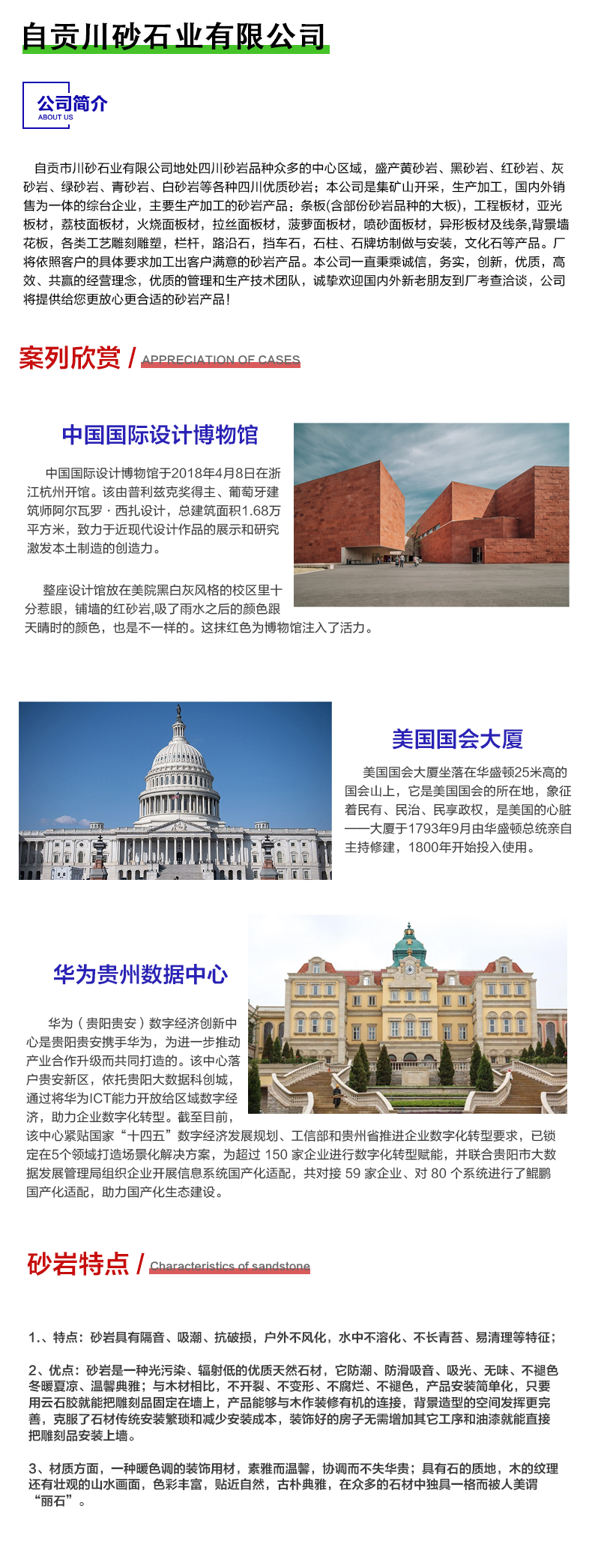 自贡川砂石业有限公司

公司简介
ABOUT US

自贡市川砂石业有限公司地处四川砂岩品种众多的中心区域，盛产黄砂岩、黑砂岩、红砂岩、灰砂岩、绿砂岩、青砂岩、白砂岩等各种四川优质砂岩；本公司是集矿山开采，生产加工，国内外销售为一体的综合企业，主要生产加工的砂岩产品：条板(含部份砂岩品种的大板)，工程板材，亚光板材，荔枝面板材，火烧面板材，拉丝面板材，菠萝面板材，喷砂面板材，异形板材及线条,背景墙花板，各类工艺雕刻雕塑，栏杆，路沿石，挡车石，石柱、石牌坊制做与安装，文化石等产品。厂将依照客户的具体要求加工出客户满意的砂岩产品。本公司一直秉乘诚信，务实，创新，优质，高效、共赢的经营理念，优质的管理和生产技术团队，诚挚欢迎国内外新老朋友到厂考查洽谈，公司将提供给您更放心更合适的砂岩产品！

案列欣赏 / APPRECIATION OF CASES

中国国际设计博物馆

中国国际设计博物馆于2018年4月8日在浙江杭州开馆。该由普利兹克奖得主、葡萄牙建筑师阿尔瓦罗·西扎设计，总建筑面积1.68万平方米，致力于近现代设计作品的展示和研究激发本土制造的创造力。

整座设计馆放在美院黑白灰风格的校区里十分惹眼，铺墙的红砂岩,吸了雨水之后的颜色跟天晴时的颜色，也是不一样的。这抹红色为博物馆注入了活力。

美国国会大厦

美国国会大厦坐落在华盛顿25米高的国会山上，它是美国国会的所在地，象征着民有、民治、民享政权，是美国的心脏——大厦于1793年9月由华盛顿总统亲自主持修建，1800年开始投入使用。

华为贵州数据中心

华为（贵阳贵安）数字经济创新中心是贵阳贵安携手华为，为进一步推动产业合作升级而共同打造的。该中心落户贵安新区，依托贵阳大数据科创城，通过将华为ICT能力开放给区域数字经济，助力企业数字化转型。截至目前，该中心紧贴国家“十四五”数字经济发展规划、工信部和贵州省推进企业数字化转型要求，已锁定在5个领域打造场景化解决方案，为超过 150 家企业进行数字化转型赋能，并联合贵阳市大数据发展管理局组织企业开展信息系统国产化适配，共对接 59 家企业、对 80 个系统进行了鲲鹏国产化适配，助力国产化生态建设。

砂岩特点 / Characteristics of sandstone

1.、特点：砂岩具有隔音、吸潮、抗破损，户外不风化，水中不溶化、不长青苔、易清理等特征；

2、优点：砂岩是一种光污染、辐射低的优质天然石材，它防潮、防滑吸音、吸光、无味、不褪色冬暖夏凉、温馨典雅；与木材相比，不开裂、不变形、不腐烂、不褪色，产品安装简单化，只要用云石胶就能把雕刻品固定在墙上，产品能够与木作装修有机的连接，背景造型的空间发挥更完善，克服了石材传统安装繁琐和减少安装成本，装饰好的房子无需增加其它工序和油漆就能直接把雕刻品安装上墙。

3、材质方面，一种暖色调的装饰用材，素雅而温馨，协调而不失华贵；具有石的质地，木的纹理还有壮观的山水画面，色彩丰富，贴近自然，古朴典雅，在众多的石材中独具一格而被人美谓“丽石”。